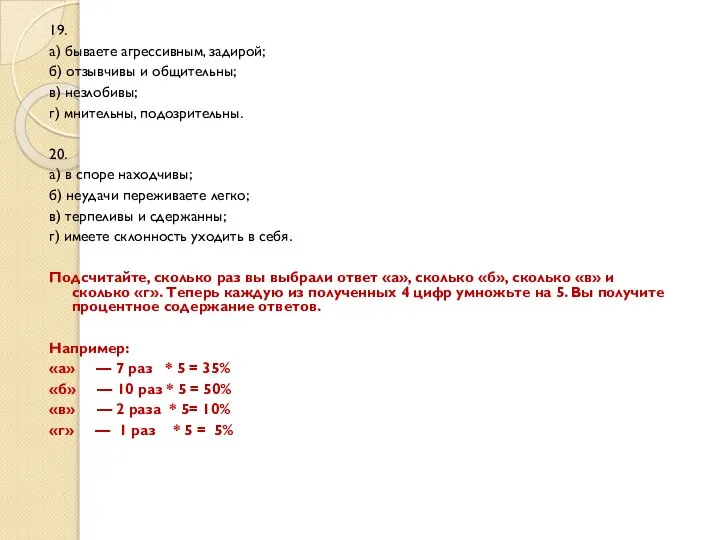 19.
а) бываете агрессивным, задирой;
б) отзывчивы и общительны;
в) незлобивы;
г) мнительны, подозрительны.

20.
а) в споре находчивы;
б) неудачи переживаете легко;
в) терпеливы и сдержанны;
г) имеете склонность уходить в себя.

Подсчитайте, сколько раз вы выбрали ответ «а», сколько «б», сколько «в» и сколько «г». Теперь каждую из полученных 4 цифр умножьте на 5. Вы получите процентное содержание ответов.

Например:
«а» — 7 раз * 5 = 35%
«б» — 10 раз * 5 = 50%
«в» — 2 раза * 5= 10%
«г» — 1 раз * 5 = 5%